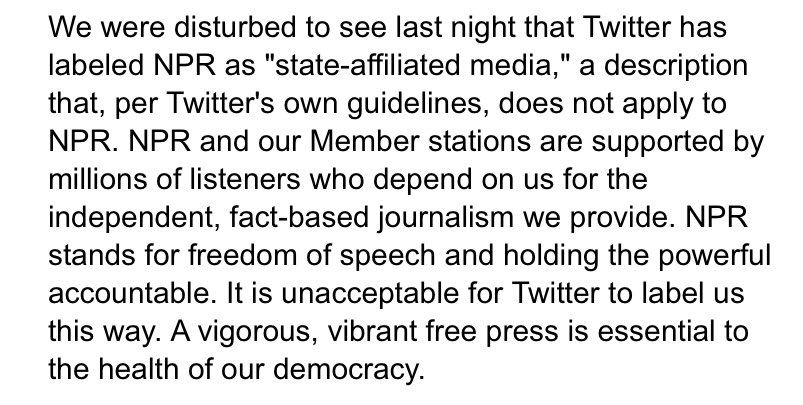 We were disturbed to see last night that Twitter has labeled NPR as "state-affiliated media," a description that, per Twitter's own guidelines, does not apply to NPR. NPR and our Member stations are supported by millions of listeners who depend on us for the independent, fact-based journalism we provide. NPR stands for freedom of speech and holding the powerful accountable. It is unacceptable for Twitter to label us this way. A vigorous, vibrant free press is essential to the health of our democracy.